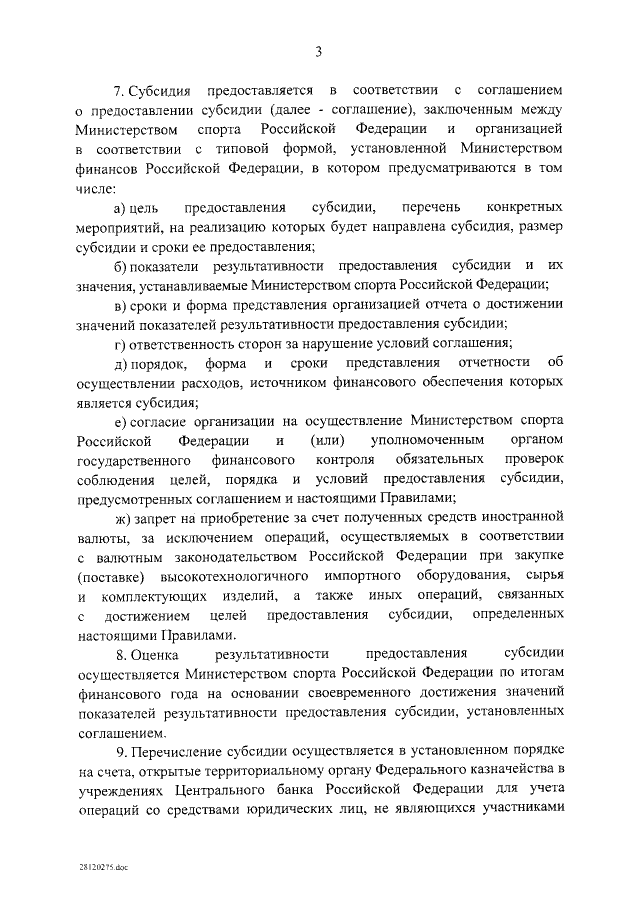 3

7. Субсидия предоставляется в соответствии с соглашением о предоставлении субсидии (далее - соглашение), заключенным между Министерством спорта Российской Федерации и организацией в соответствии с типовой формой, установленной Министерством финансов Российской Федерации, в котором предусматриваются в том числе:

а) цель предоставления субсидии, перечень конкретных мероприятий, на реализацию которых будет направлена субсидия, размер субсидии и сроки ее предоставления;

б) показатели результативности предоставления субсидии и их значения, устанавливаемые Министерством спорта Российской Федерации;

в) сроки и форма представления организацией отчета о достижении значений показателей результативности предоставления субсидии;

г) ответственность сторон за нарушение условий соглашения;

д) порядок, форма и сроки представления отчетности об осуществлении расходов, источником финансового обеспечения которых является субсидия;

е) согласие организации на осуществление Министерством спорта Российской Федерации и (или) уполномоченным органом государственного финансового контроля обязательных проверок соблюдения целей, порядка и условий предоставления субсидии, предусмотренных соглашением и настоящими Правилами;

ж) запрет на приобретение за счет полученных средств иностранной валюты, за исключением операций, осуществляемых в соответствии с валютным законодательством Российской Федерации при закупке (поставке) высокотехнологичного импортного оборудования, сырья и комплектующих изделий, а также иных операций, связанных с достижением целей предоставления субсидии, определенных настоящими Правилами.

8. Оценка результативности предоставления субсидии осуществляется Министерством спорта Российской Федерации по итогам финансового года на основании своевременного достижения значений показателей результативности предоставления субсидии, установленных соглашением.

9. Перечисление субсидии осуществляется в установленном порядке на счета, открытые территориальному органу Федерального казначейства в учреждениях Центрального банка Российской Федерации для учета операций со средствами юридических лиц, не являющихся участниками

28120275.doc